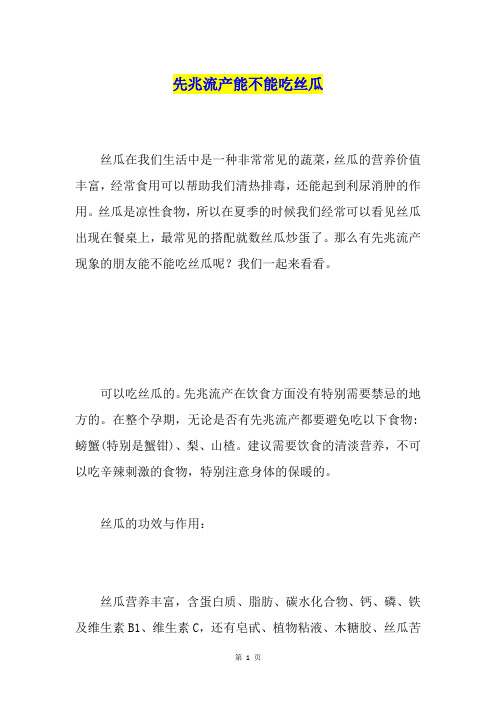 先兆流产能不能吃丝瓜

丝瓜在我们生活中是一种非常常见的蔬菜，丝瓜的营养价值丰富，经常食用可以帮助我们清热排毒，还能起到利尿消肿的作用。丝瓜是凉性食物，所以在夏季的时候我们经常可以看见丝瓜出现在餐桌上，最常见的搭配就数丝瓜炒蛋了。那么有先兆流产现象的朋友能不能吃丝瓜呢？我们一起来看看。

可以吃丝瓜的。先兆流产在饮食方面没有特别需要禁忌的地方的。在整个孕期，无论是否有先兆流产都要避免吃以下食物：螃蟹(特别是蟹钳)、梨、山楂。建议需要饮食的清淡营养，不可以吃辛辣刺激的食物，特别注意身体的保暖的。

丝瓜的功效与作用：

丝瓜营养丰富，含蛋白质、脂肪、碳水化合物、钙、磷、铁及维生素 B1、维生素 C，还有皂甙、植物粘液、木糖胶、丝瓜苦

第 1 页